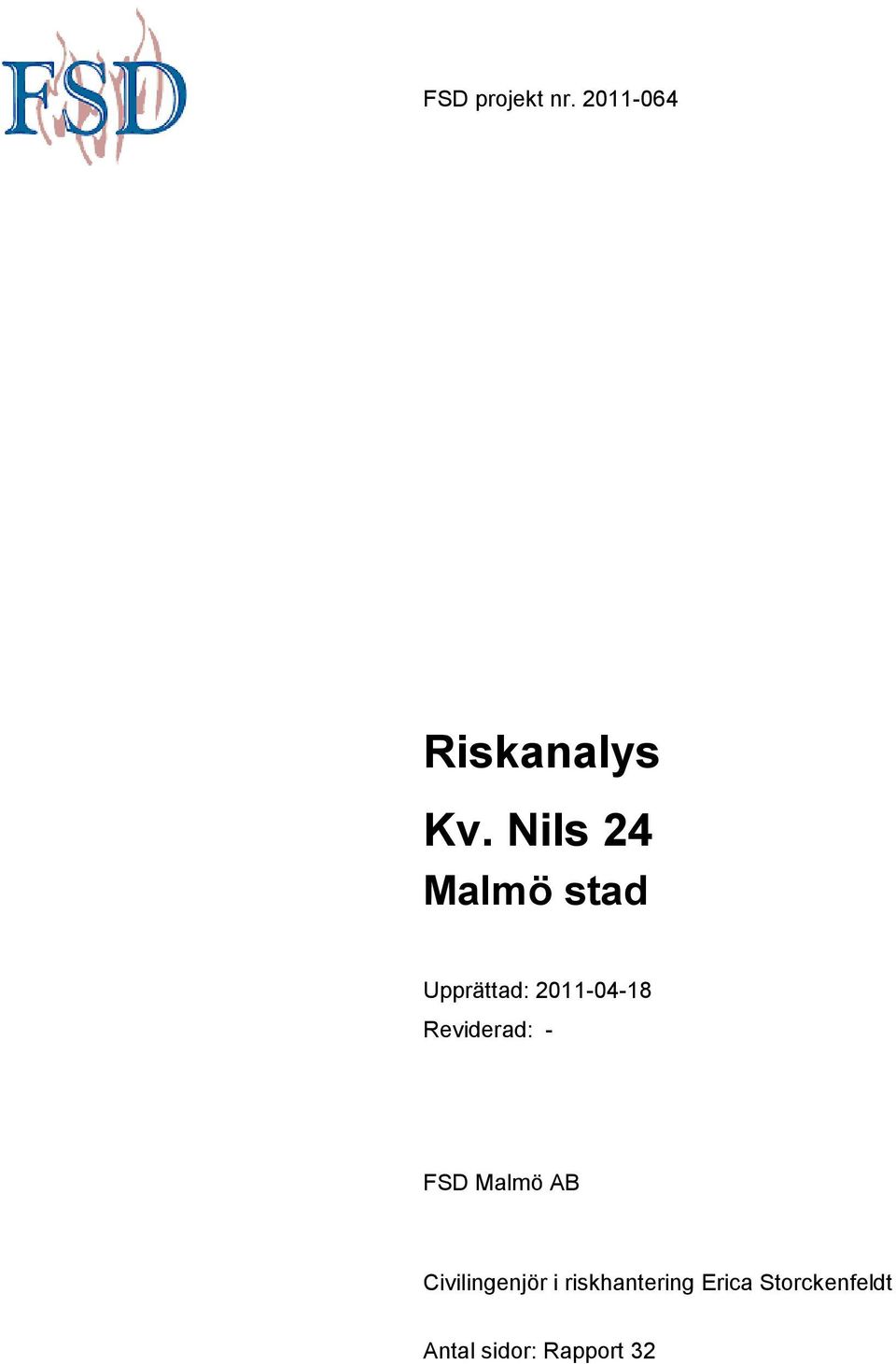 FSD

FSD projekt nr. 2011-064

Riskanalys

Kv. Nils 24

Malmö stad

Upprättad: 2011-04-18

Reviderad: -

FSD Malmö AB

Civilingenjör i riskhantering Erica Storckenfeldt

Antal sidor: Rapport 32